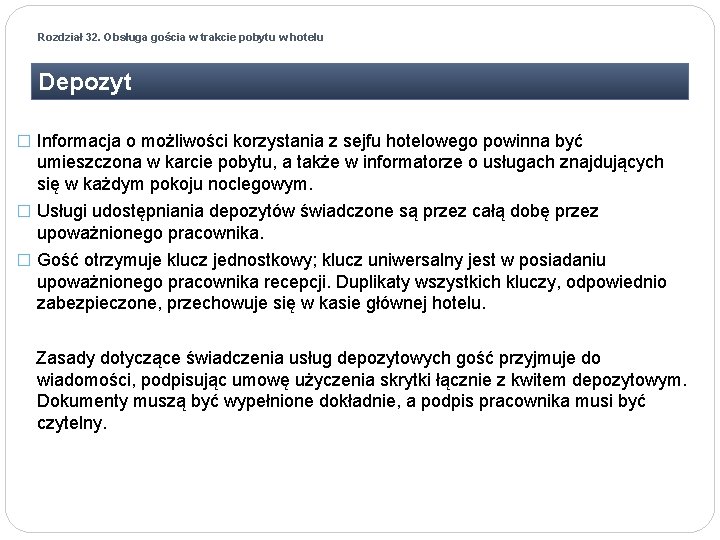 Rozdział 32. Obsługa gościa w trakcie pobytu w hotelu

Depozyt

□ Informacja o możliwości korzystania z sejfu hotelowego powinna być umieszczona w karcie pobytu, a także w informatorze o usługach znajdujących się w każdym pokoju noclegowym.

□ Usługi udostępniania depozytów świadczone są przez całą dobę przez upoważnionego pracownika.

□ Gość otrzymuje klucz jednostkowy; klucz uniwersalny jest w posiadaniu upoważnionego pracownika recepcji. Duplikaty wszystkich kluczy, odpowiednio zabezpieczone, przechowuje się w kasie głównej hotelu.

Zasady dotyczące świadczenia usług depozytowych gość przyjmuje do wiadomości, podpisując umowę użyczenia skrytki łącznie z kwitem depozytowym. Dokumenty muszą być wypełnione dokładnie, a podpis pracownika musi być czytelny.